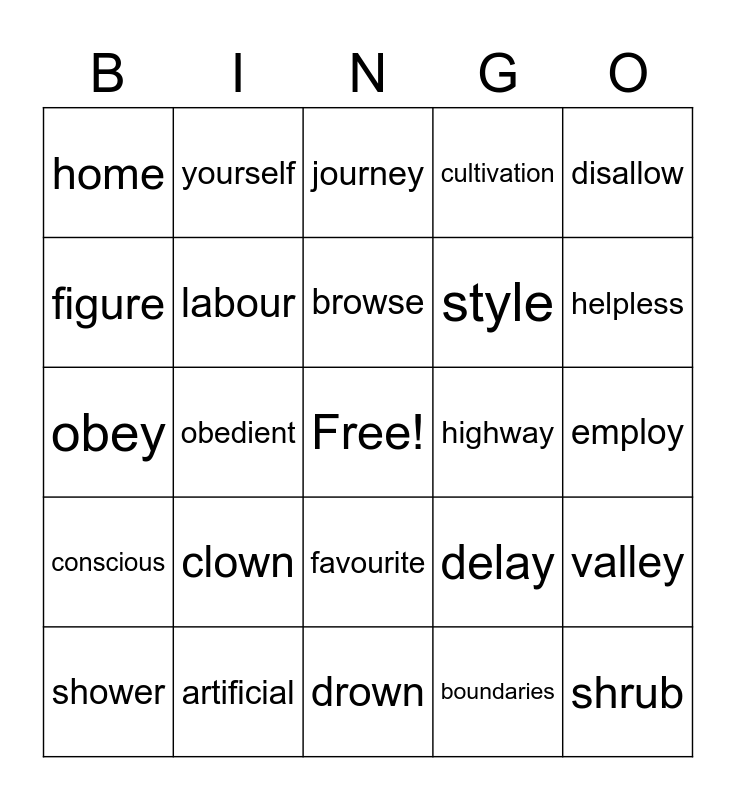 | B | I | N | G | O |
|---|---|---|---|---|
| home | yourself | journey | cultivation | disallow |
| figure | labour | browse | style | helpless |
| obey | obedient | Free! | highway | employ |
| conscious | clown | favourite | delay | valley |
| shower | artificial | drown | boundaries | shrub |